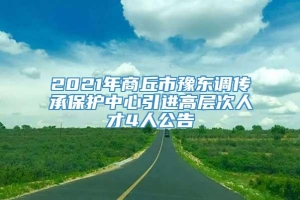 2021年商丘市豫东调传承保护中心引进高层次人才4人公告